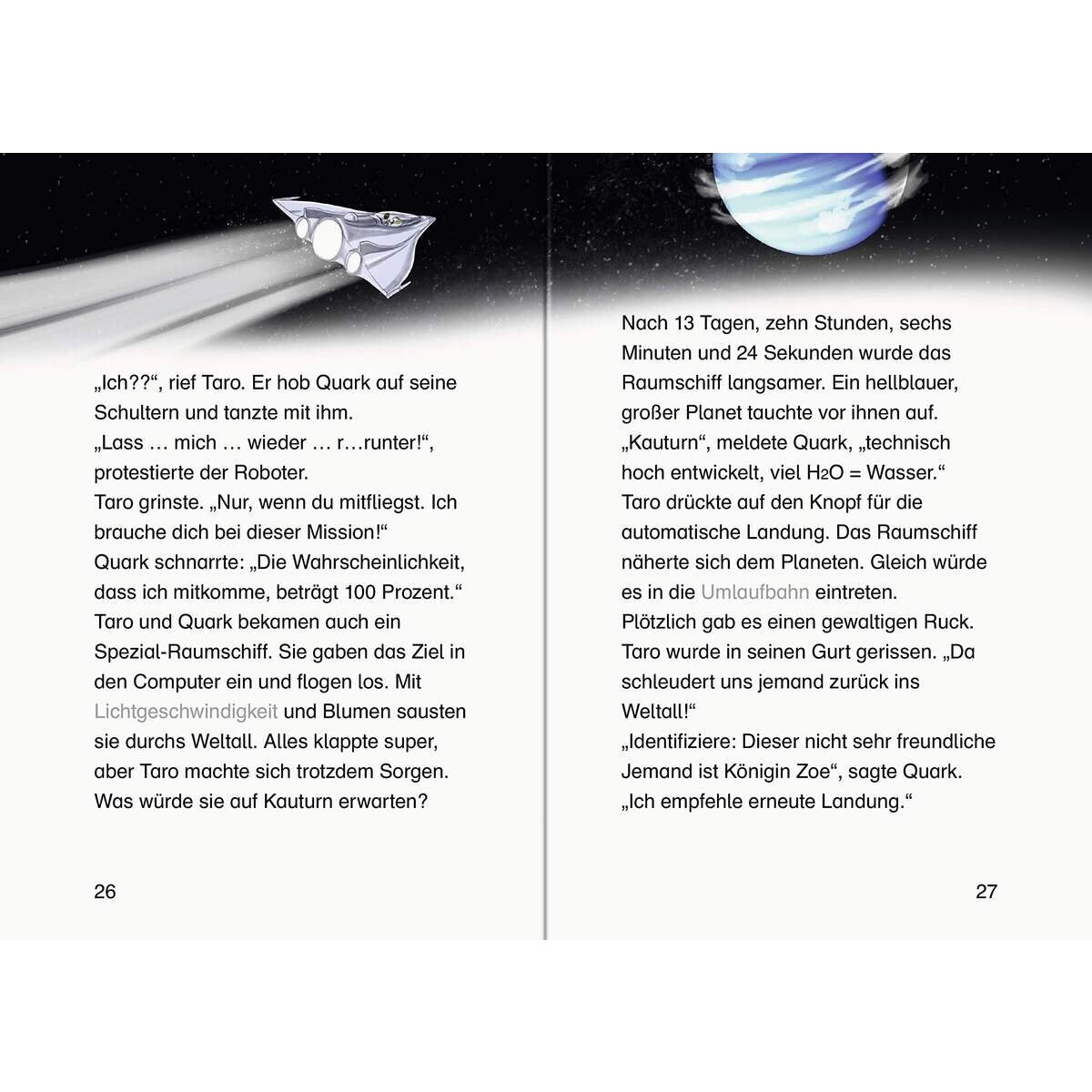 „Ich??“, rief Taro. Er hob Quark auf seine Schultern und tanzte mit ihm.
„Lass … mich … wieder … r…runter!“, protestierte der Roboter.
Taro grinste. „Nur, wenn du mitfliegst. Ich brauche dich bei dieser Mission!“
Quark schnarrte: „Die Wahrscheinlichkeit, dass ich mitkomme, beträgt 100 Prozent.“
Taro und Quark bekamen auch ein Spezial-Raumschiff. Sie gaben das Ziel in den Computer ein und flogen los. Mit Lichtgeschwindigkeit und Blumen sausten sie durchs Weltall. Alles klappte super, aber Taro machte sich trotzdem Sorgen. Was würde sie auf Kauturn erwarten?

26

Nach 13 Tagen, zehn Stunden, sechs Minuten und 24 Sekunden wurde das Raumschiff langsamer. Ein hellblauer, großer Planet tauchte vor ihnen auf.
„Kauturn“, meldete Quark, „technisch hoch entwickelt, viel $H_2O$ = Wasser.“
Taro drückte auf den Knopf für die automatische Landung. Das Raumschiff näherte sich dem Planeten. Gleich würde es in die Umlaufbahn eintreten.
Plötzlich gab es einen gewaltigen Ruck. Taro wurde in seinen Gurt gerissen. „Da schleudert uns jemand zurück ins Weltall!“
„Identifiziere: Dieser nicht sehr freundliche Jemand ist Königin Zoe“, sagte Quark. „Ich empfehle erneute Landung.“

27